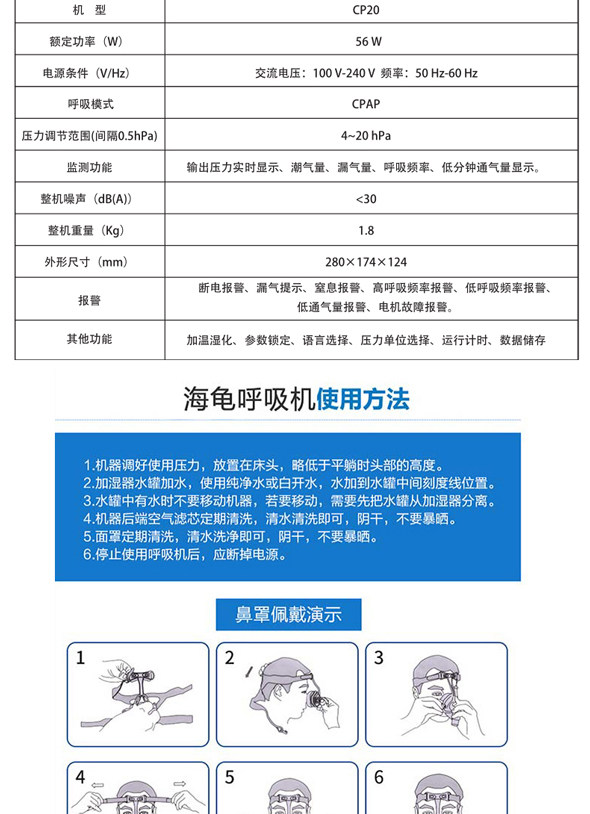 | 机　型 | CP20 |
|---|---|
| 额定功率（W） | 56 W |
| 电源条件（V/Hz） | 交流电压：100 V-240 V 频率：50 Hz-60 Hz |
| 呼吸模式 | CPAP |
| 压力调节范围(间隔0.5hPa) | 4~20 hPa |
| 监测功能 | 输出压力实时显示、潮气量、漏气量、呼吸频率、低分钟通气量显示。 |
| 整机噪声（dB(A)） | <30 |
| 整机重量（Kg） | 1.8 |
| 外形尺寸（mm） | 280×174×124 |
| 报警 | 断电报警、漏气提示、窒息报警、高呼吸频率报警、低呼吸频率报警、低通气量报警、电机故障报警。 |
| 其他功能 | 加温湿化、参数锁定、语言选择、压力单位选择、运行计时、数据储存 |

海龟呼吸机使用方法

1.机器调好使用压力，放置在床头，略低于平躺时头部的高度。
2.加湿器水罐加水，使用纯净水或白开水，水加到水罐中间刻度线位置。
3.水罐中有水时不要移动机器，若要移动，需要先把水罐从加湿器分离。
4.机器后端空气滤芯定期清洗，清水清洗即可，阴干，不要暴晒。
5.面罩定期清洗，清水洗净即可，阴干，不要暴晒。
6.停止使用呼吸机后，应断掉电源。

鼻罩佩戴演示

1

2

3

4

5

6